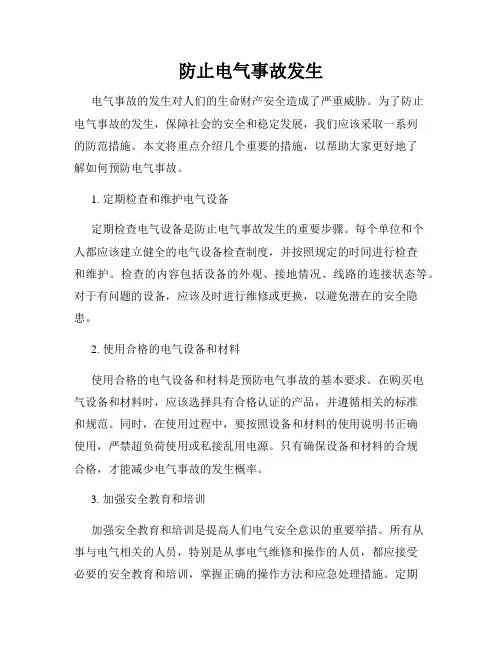 防止电气事故发生

电气事故的发生对人们的生命财产安全造成了严重威胁。为了防止电气事故的发生，保障社会的安全和稳定发展，我们应该采取一系列的防范措施。本文将重点介绍几个重要的措施，以帮助大家更好地了解如何预防电气事故。

1. 定期检查和维护电气设备

定期检查电气设备是防止电气事故发生的重要步骤。每个单位和个人都应该建立健全的电气设备检查制度，并按照规定的时间进行检查和维护。检查的内容包括设备的外观、接地情况、线路的连接状态等。对于有问题的设备，应该及时进行维修或更换，以避免潜在的安全隐患。

2. 使用合格的电气设备和材料

使用合格的电气设备和材料是预防电气事故的基本要求。在购买电气设备和材料时，应该选择具有合格认证的产品，并遵循相关的标准和规范。同时，在使用过程中，要按照设备和材料的使用说明书正确使用，严禁超负荷使用或私接乱用电源。只有确保设备和材料的合规合格，才能减少电气事故的发生概率。

3. 加强安全教育和培训

加强安全教育和培训是提高人们电气安全意识的重要举措。所有从事与电气相关的人员，特别是从事电气维修和操作的人员，都应接受必要的安全教育和培训，掌握正确的操作方法和应急处理措施。定期